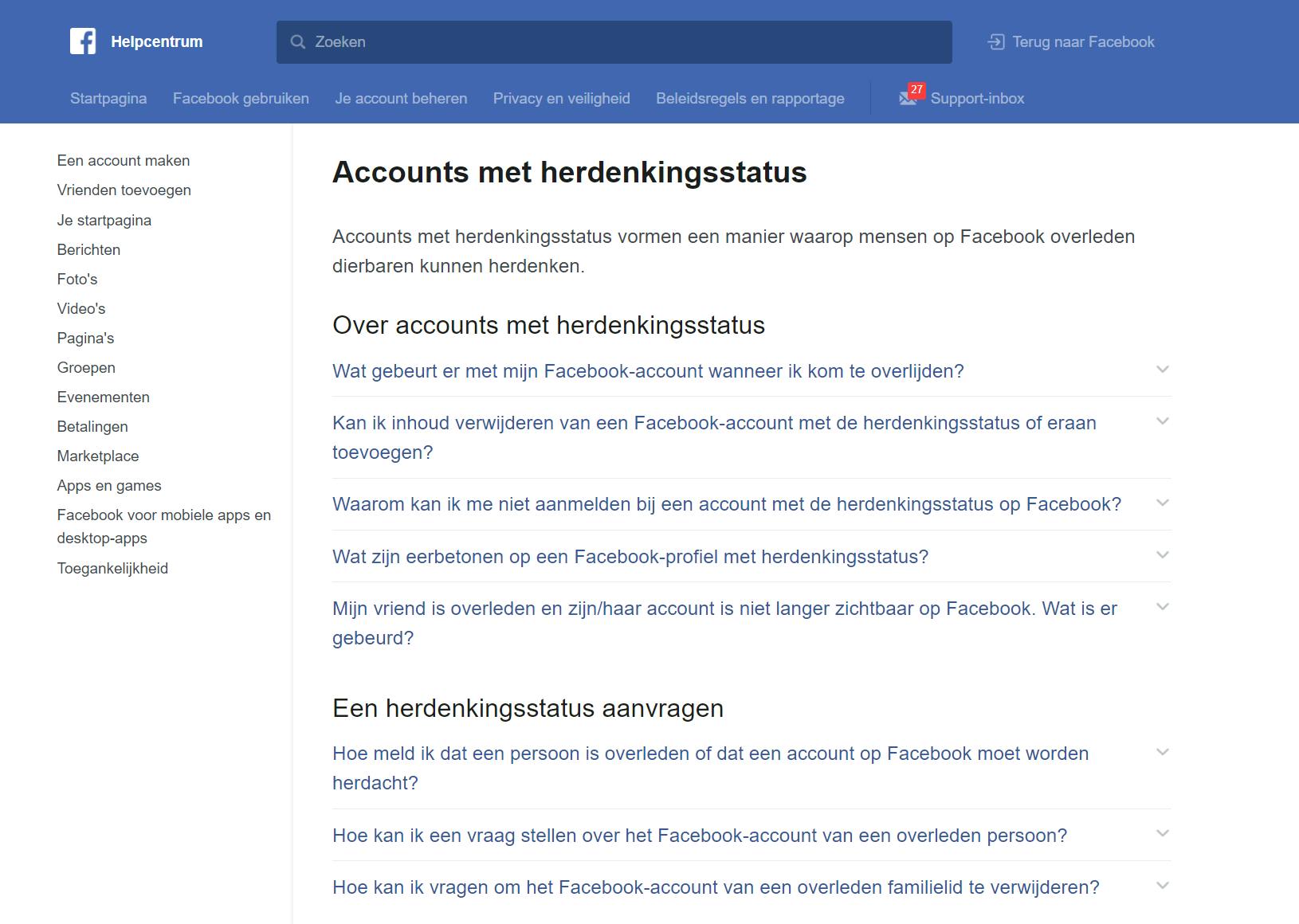 Helpcentrum

Zoeken

Terug naar Facebook

Startpagina Facebook gebruiken Je account beheren Privacy en veiligheid Beleidsregels en rapportage

27 Support-inbox

Een account maken
Vrienden toevoegen
Je startpagina
Berichten
Foto's
Video's
Pagina's
Groepen
Evenementen
Betalingen
Marketplace
Apps en games
Facebook voor mobiele apps en desktop-apps
Toegankelijkheid

Accounts met herdenkingsstatus

Accounts met herdenkingsstatus vormen een manier waarop mensen op Facebook overleden dierbaren kunnen herdenken.

Over accounts met herdenkingsstatus

Wat gebeurt er met mijn Facebook-account wanneer ik kom te overlijden?

Kan ik inhoud verwijderen van een Facebook-account met de herdenkingsstatus of eraan toevoegen?

Waarom kan ik me niet aanmelden bij een account met de herdenkingsstatus op Facebook?

Wat zijn eerbetonen op een Facebook-profiel met herdenkingsstatus?

Mijn vriend is overleden en zijn/haar account is niet langer zichtbaar op Facebook. Wat is er gebeurd?

Een herdenkingsstatus aanvragen

Hoe meld ik dat een persoon is overleden of dat een account op Facebook moet worden herdacht?

Hoe kan ik een vraag stellen over het Facebook-account van een overleden persoon?

Hoe kan ik vragen om het Facebook-account van een overleden familielid te verwijderen?